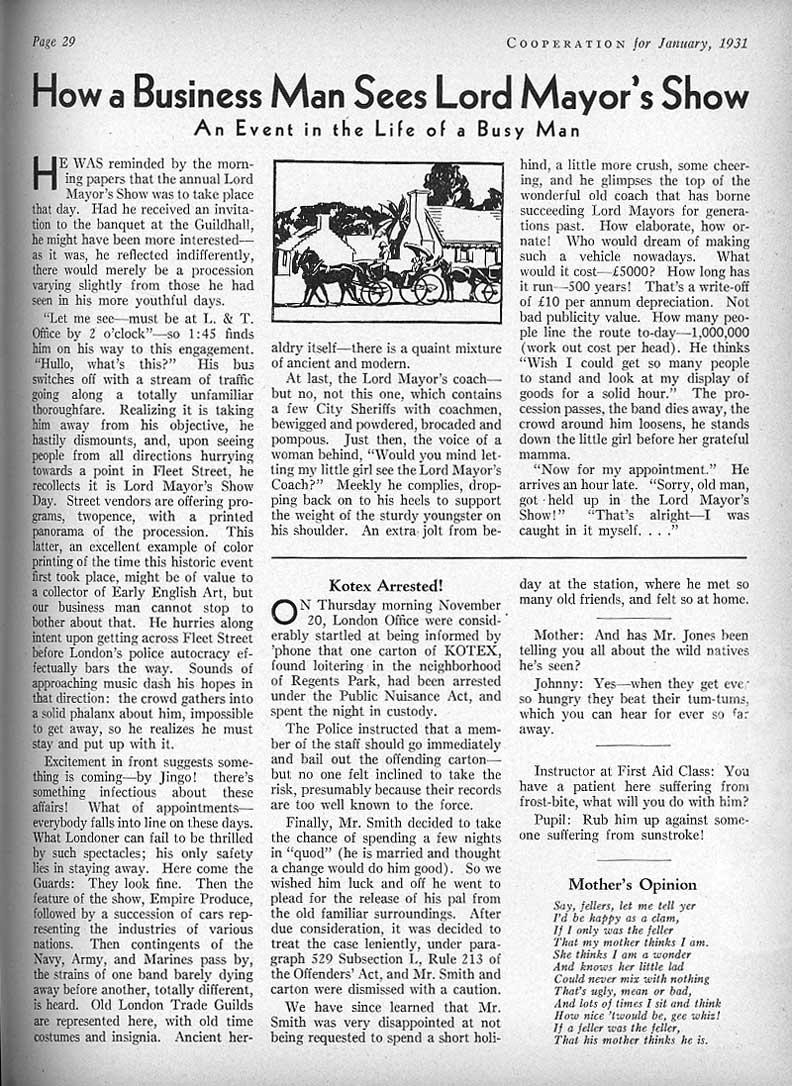 Page 29

COOPERATION for January, 1931

How a Business Man Sees Lord Mayor's Show

An Event in the Life of a Busy Man

HE WAS reminded by the morning papers that the annual Lord Mayor's Show was to take place that day. Had he received an invitation to the banquet at the Guildhall, he might have been more interested—as it was, he reflected indifferently, there would merely be a procession varying slightly from those he had seen in his more youthful days.

"Let me see—must be at L. & T. Office by 2 o'clock"—so 1:45 finds him on his way to this engagement. "Hullo, what's this?" His bus switches off with a stream of traffic going along a totally unfamiliar thoroughfare. Realizing it is taking him away from his objective, he hastily dismounts, and, upon seeing people from all directions hurrying towards a point in Fleet Street, he recollects it is Lord Mayor's Show Day. Street vendors are offering programs, twopence, with a printed panorama of the procession. This latter, an excellent example of color printing of the time this historic event first took place, might be of value to a collector of Early English Art, but our business man cannot stop to bother about that. He hurries along intent upon getting across Fleet Street before London's police autocracy effectually bars the way. Sounds of approaching music dash his hopes in that direction: the crowd gathers into a solid phalanx about him, impossible to get away, so he realizes he must stay and put up with it.

Excitement in front suggests something is coming—by Jingo! there's something infectious about these affairs! What of appointments—everybody falls into line on these days. What Londoner can fail to be thrilled by such spectacles; his only safety lies in staying away. Here come the Guards: They look fine. Then the feature of the show, Empire Produce, followed by a succession of cars representing the industries of various nations. Then contingents of the Navy, Army, and Marines pass by, the strains of one band barely dying away before another, totally different, is heard. Old London Trade Guilds are represented here, with old time costumes and insignia. Ancient heraldry itself—there is a quaint mixture of ancient and modern.

At last, the Lord Mayor's coach—but no, not this one, which contains a few City Sheriffs with coachmen, bewigged and powdered, brocaded and pompous. Just then, the voice of a woman behind, "Would you mind letting my little girl see the Lord Mayor's Coach?" Meekly he complies, dropping back on to his heels to support the weight of the sturdy youngster on his shoulder. An extra jolt from behind, a little more crush, some cheering, and he glimpses the top of the wonderful old coach that has borne succeeding Lord Mayors for generations past. How elaborate, how ornate! Who would dream of making such a vehicle nowadays. What would it cost—£5000? How long has it run—500 years! That's a write-off of £10 per annum depreciation. Not bad publicity value. How many people line the route to-day—1,000,000 (work out cost per head). He thinks "Wish I could get so many people to stand and look at my display of goods for a solid hour." The procession passes, the band dies away, the crowd around him loosens, he stands down the little girl before her grateful mamma.

"Now for my appointment." He arrives an hour late. "Sorry, old man, got held up in the Lord Mayor's Show!" "That's alright—I was caught in it myself. . . ."

Kotex Arrested!

ON Thursday morning November 20, London Office were considerably startled at being informed by 'phone that one carton of KOTEX, found loitering in the neighborhood of Regents Park, had been arrested under the Public Nuisance Act, and spent the night in custody.

The Police instructed that a member of the staff should go immediately and bail out the offending carton—but no one felt inclined to take the risk, presumably because their records are too well known to the force.

Finally, Mr. Smith decided to take the chance of spending a few nights in "quod" (he is married and thought a change would do him good). So we wished him luck and off he went to plead for the release of his pal from the old familiar surroundings. After due consideration, it was decided to treat the case leniently, under paragraph 529 Subsection L, Rule 213 of the Offenders' Act, and Mr. Smith and carton were dismissed with a caution.

We have since learned that Mr. Smith was very disappointed at not being requested to spend a short holiday at the station, where he met so many old friends, and felt so at home.

Mother: And has Mr. Jones been telling you all about the wild natives he's seen?

Johnny: Yes—when they get ever so hungry they beat their tum-tums, which you can hear for ever so far away.

Instructor at First Aid Class: You have a patient here suffering from frost-bite, what will you do with him?

Pupil: Rub him up against someone suffering from sunstroke!

Mother's Opinion

Say, fellers, let me tell yer
I'd be happy as a clam,
If I only was the feller
That my mother thinks I am.
She thinks I am a wonder
And knows her little lad
Could never mix with nothing
That's ugly, mean or bad,
And lots of times I sit and think
How nice 'twould be, gee whiz!
If a feller was the feller,
That his mother thinks he is.